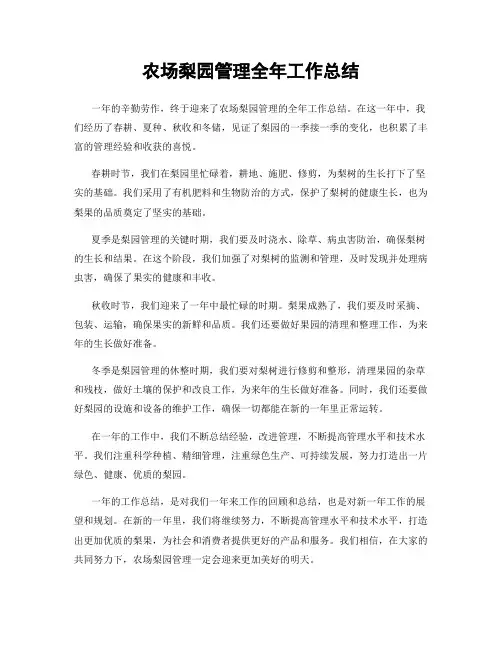 农场梨园管理全年工作总结

一年的辛勤劳作，终于迎来了农场梨园管理的全年工作总结。在这一年中，我们经历了春耕、夏种、秋收和冬储，见证了梨园的一季接一季的变化，也积累了丰富的管理经验和收获的喜悦。

春耕时节，我们在梨园里忙碌着，耕地、施肥、修剪，为梨树的生长打下了坚实的基础。我们采用了有机肥料和生物防治的方式，保护了梨树的健康生长，也为梨果的品质奠定了坚实的基础。

夏季是梨园管理的关键时期，我们要及时浇水、除草、病虫害防治，确保梨树的生长和结果。在这个阶段，我们加强了对梨树的监测和管理，及时发现并处理病虫害，确保了果实的健康和丰收。

秋收时节，我们迎来了一年中最忙碌的时期。梨果成熟了，我们要及时采摘、包装、运输，确保果实的新鲜和品质。我们还要做好果园的清理和整理工作，为来年的生长做好准备。

冬季是梨园管理的休整时期，我们要对梨树进行修剪和整形，清理果园的杂草和残枝，做好土壤的保护和改良工作，为来年的生长做好准备。同时，我们还要做好梨园的设施和设备的维护工作，确保一切都能在新的一年里正常运转。

在一年的工作中，我们不断总结经验，改进管理，不断提高管理水平和技术水平。我们注重科学种植、精细管理，注重绿色生产、可持续发展，努力打造出一片绿色、健康、优质的梨园。

一年的工作总结，是对我们一年来工作的回顾和总结，也是对新一年工作的展望和规划。在新的一年里，我们将继续努力，不断提高管理水平和技术水平，打造出更加优质的梨果，为社会和消费者提供更好的产品和服务。我们相信，在大家的共同努力下，农场梨园管理一定会迎来更加美好的明天。